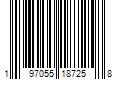 1 97055 18725 8